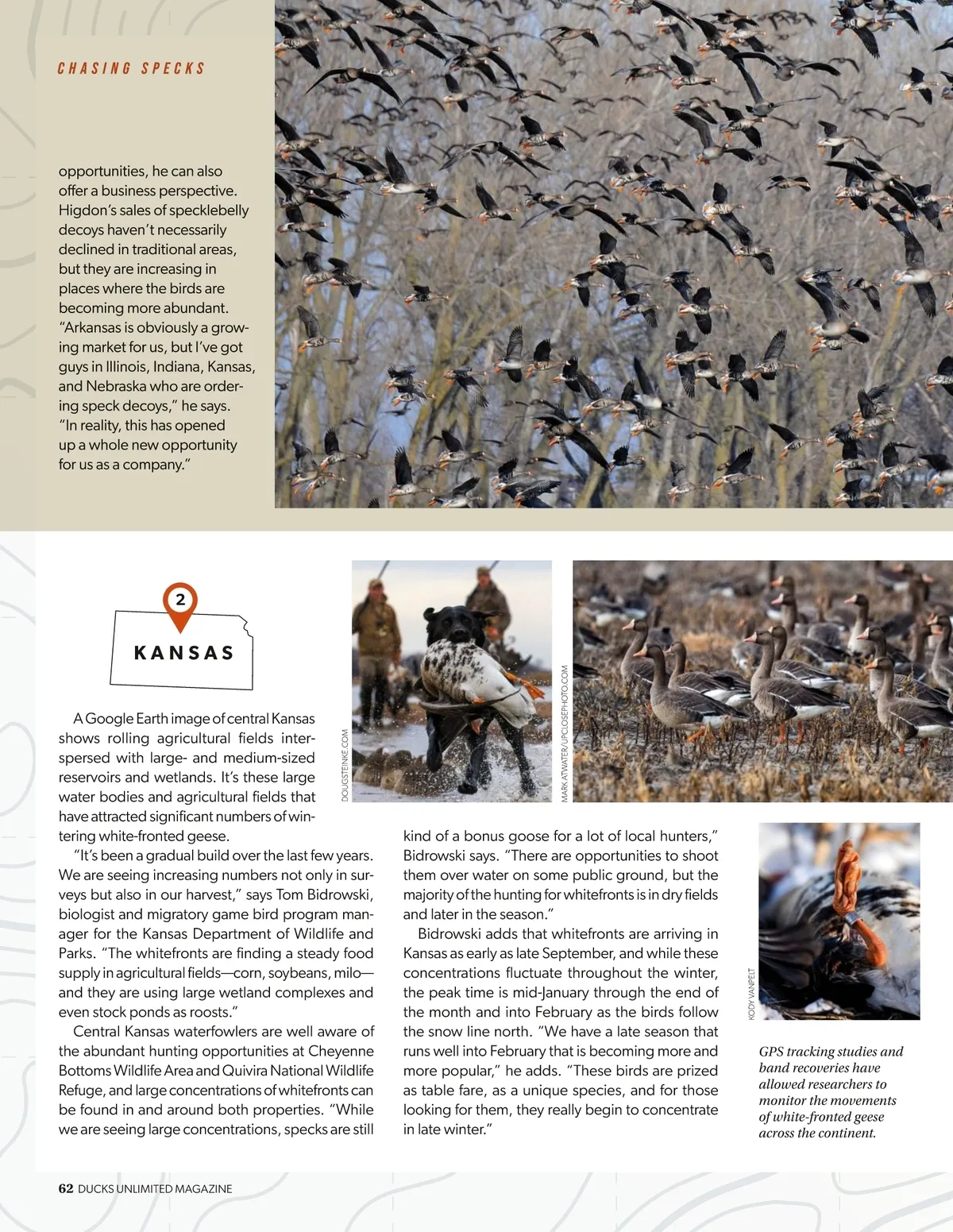 CHASING SPECKS

opportunities, he can also offer a business perspective. Higdon's sales of specklebelly decoys haven't necessarily declined in traditional areas, but they are increasing in places where the birds are becoming more abundant. "Arkansas is obviously a growing market for us, but I've got guys in Illinois, Indiana, Kansas, and Nebraska who are ordering speck decoys," he says. "In reality, this has opened up a whole new opportunity for us as a company."

2

KANSAS

DOUGSTEINKE.COM

MARK ATWATER/UPCLOSEPHOTO.COM

A Google Earth image of central Kansas shows rolling agricultural fields interspersed with large- and medium-sized reservoirs and wetlands. It's these large water bodies and agricultural fields that have attracted significant numbers of wintering white-fronted geese.

"It's been a gradual build over the last few years. We are seeing increasing numbers not only in surveys but also in our harvest," says Tom Bidrowski, biologist and migratory game bird program manager for the Kansas Department of Wildlife and Parks. "The whitefronts are finding a steady food supply in agricultural fields—corn, soybeans, milo—and they are using large wetland complexes and even stock ponds as roosts."

Central Kansas waterfowlers are well aware of the abundant hunting opportunities at Cheyenne Bottoms Wildlife Area and Quivira National Wildlife Refuge, and large concentrations of whitefronts can be found in and around both properties. "While we are seeing large concentrations, specks are still kind of a bonus goose for a lot of local hunters," Bidrowski says. "There are opportunities to shoot them over water on some public ground, but the majority of the hunting for whitefronts is in dry fields and later in the season."

Bidrowski adds that whitefronts are arriving in Kansas as early as late September, and while these concentrations fluctuate throughout the winter, the peak time is mid-January through the end of the month and into February as the birds follow the snow line north. "We have a late season that runs well into February that is becoming more and more popular," he adds. "These birds are prized as table fare, as a unique species, and for those looking for them, they really begin to concentrate in late winter."

KODY VANPELT

GPS tracking studies and band recoveries have allowed researchers to monitor the movements of white-fronted geese across the continent.

62 DUCKS UNLIMITED MAGAZINE